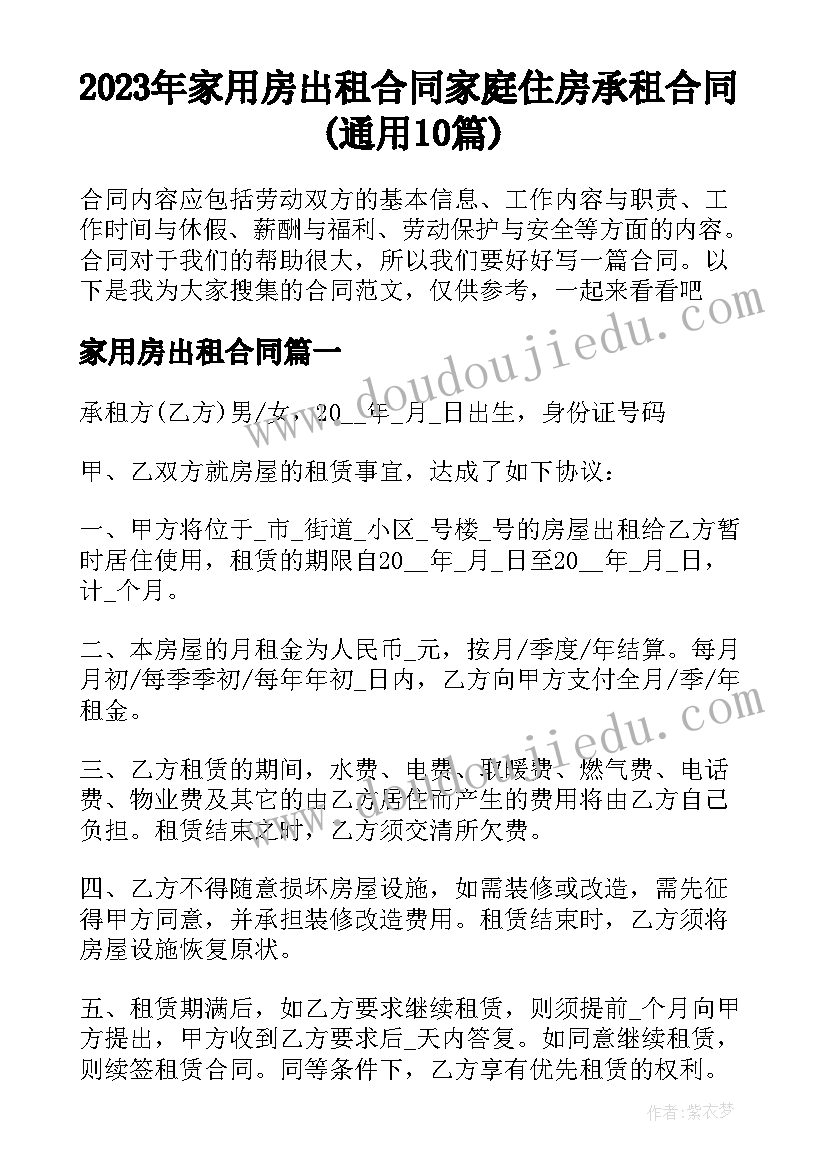 2023年家用房出租合同家庭住房承租合同(通用10篇)

合同内容应包括劳动双方的基本信息、工作内容与职责、工作时间与休假、薪酬与福利、劳动保护与安全等方面的内容。合同对于我们的帮助很大，所以我们要好好写一篇合同。以下是我为大家搜集的合同范文，仅供参考，一起来看看吧

家用房出租合同篇一

承租方(乙方)男/女，20__年_月_日出生，身份证号码

甲、乙双方就房屋的租赁事宜，达成了如下协议：

一、甲方将位于_市_街道_小区_号楼_号的房屋出租给乙方暂时居住使用，租赁的期限自20__年_月_日至20__年_月_日，计_个月。

二、本房屋的月租金为人民币_元，按月/季度/年结算。每月月初/每季季初/每年年初_日内，乙方向甲方支付全月/季/年租金。

三、乙方租赁的期间，水费、电费、取暖费、燃气费、电话费、物业费及其它的由乙方居住而产生的费用将由乙方自己负担。租赁结束之时，乙方须交清所欠费。

四、乙方不得随意损坏房屋设施，如需装修或改造，需先征得甲方同意，并承担装修改造费用。租赁结束时，乙方须将房屋设施恢复原状。

五、租赁期满后，如乙方要求继续租赁，则须提前_个月向甲方提出，甲方收到乙方要求后_天内答复。如同意继续租赁，则续签租赁合同。同等条件下，乙方享有优先租赁的权利。

www.doudoujiedu.com

www.doudoujiedu.com

作者：紫衣梦